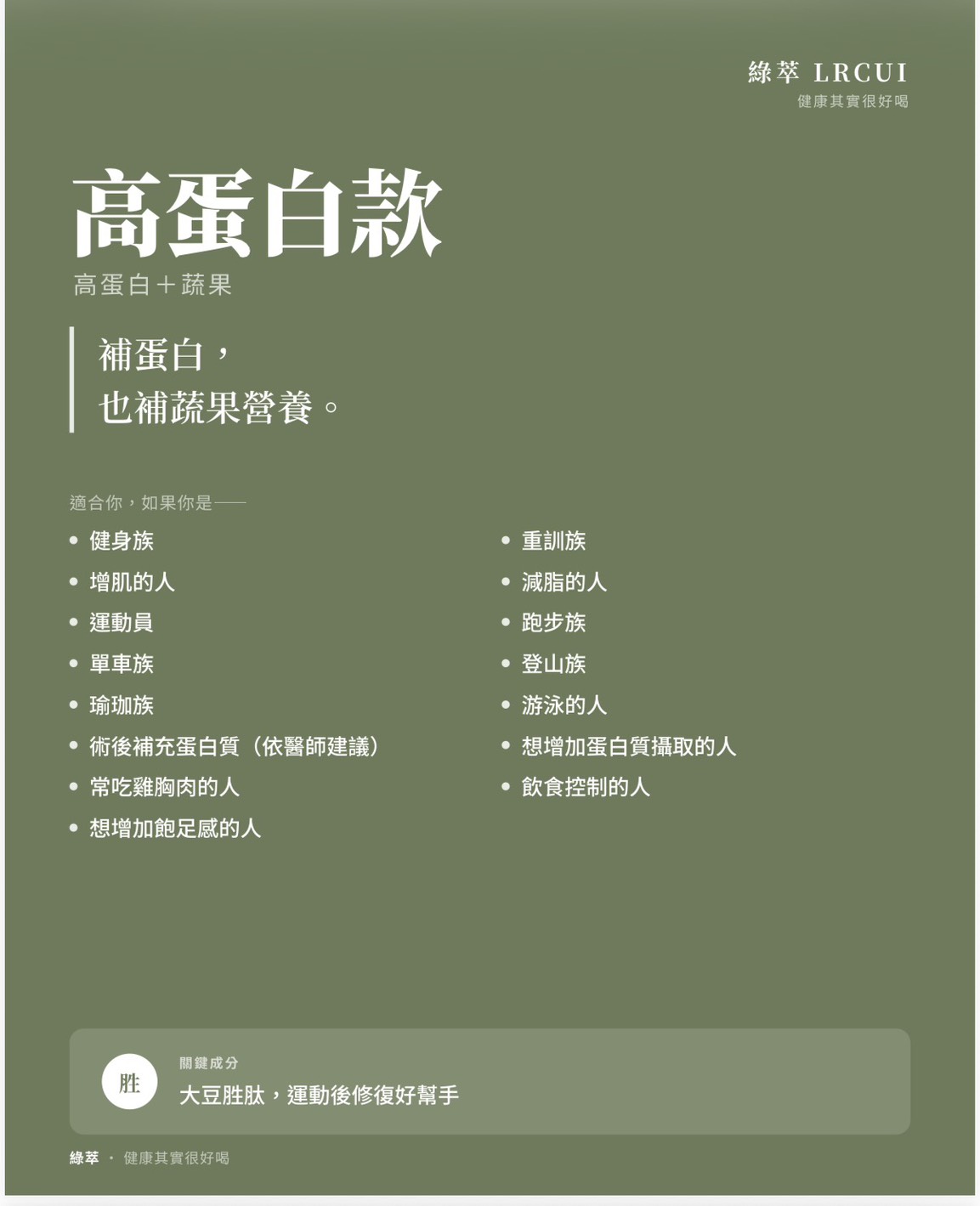 綠萃 LRCUI
健康其實很好喝

高蛋白款
高蛋白＋蔬果

補蛋白，
也補蔬果營養。

適合你，如果你是——
• 健身族
• 增肌的人
• 運動員
• 單車族
• 瑜珈族
• 術後補充蛋白質（依醫師建議）
• 常吃雞胸肉的人
• 想增加飽足感的人

• 重訓族
• 減脂的人
• 跑步族
• 登山族
• 游泳的人
• 想增加蛋白質攝取的人
• 飲食控制的人

胜
關鍵成分
大豆胜肽，運動後修復好幫手

綠萃 · 健康其實很好喝